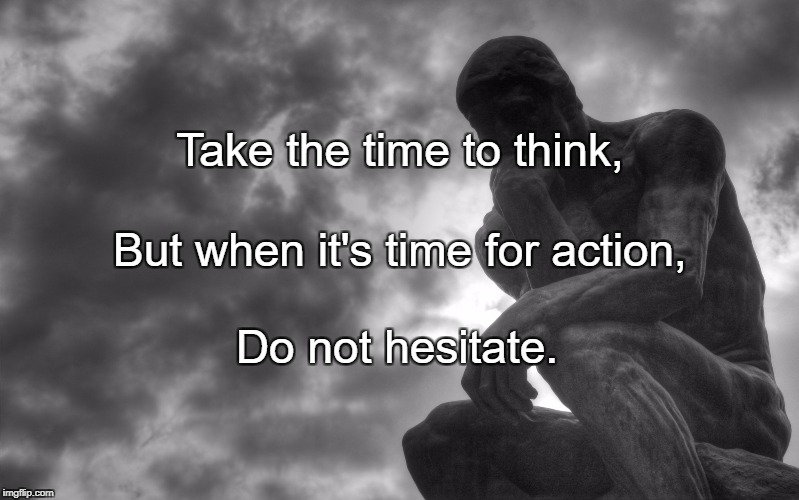 Take the time to think,

But when it's time for action,

Do not hesitate.

imgflip.com